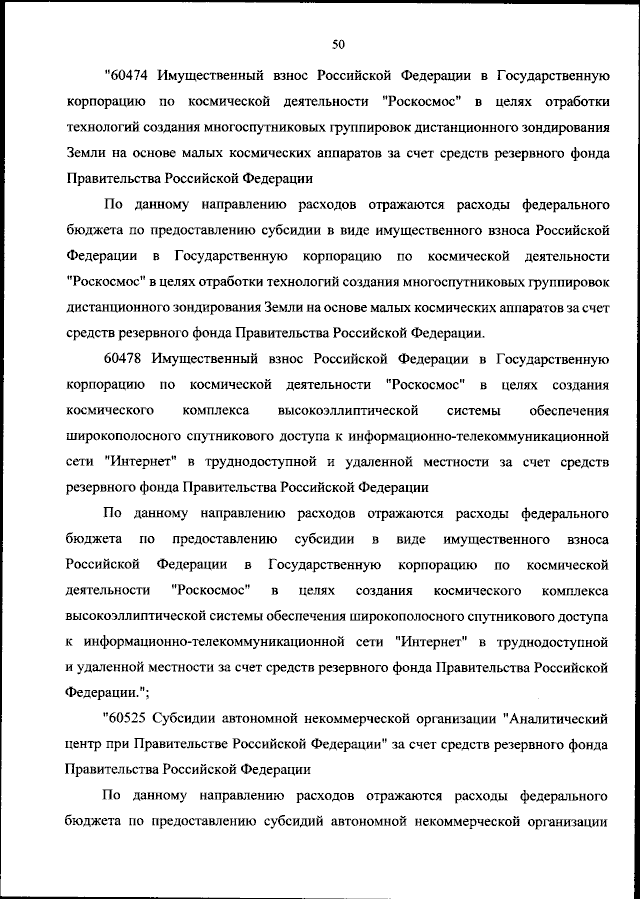 50

"60474 Имущественный взнос Российской Федерации в Государственную корпорацию по космической деятельности "Роскосмос" в целях отработки технологий создания многоспутниковых группировок дистанционного зондирования Земли на основе малых космических аппаратов за счет средств резервного фонда Правительства Российской Федерации

По данному направлению расходов отражаются расходы федерального бюджета по предоставлению субсидии в виде имущественного взноса Российской Федерации в Государственную корпорацию по космической деятельности "Роскосмос" в целях отработки технологий создания многоспутниковых группировок дистанционного зондирования Земли на основе малых космических аппаратов за счет средств резервного фонда Правительства Российской Федерации.

60478 Имущественный взнос Российской Федерации в Государственную корпорацию по космической деятельности "Роскосмос" в целях создания космического комплекса высокоэллиптической системы обеспечения широкополосного спутникового доступа к информационно-телекоммуникационной сети "Интернет" в труднодоступной и удаленной местности за счет средств резервного фонда Правительства Российской Федерации

По данному направлению расходов отражаются расходы федерального бюджета по предоставлению субсидии в виде имущественного взноса Российской Федерации в Государственную корпорацию по космической деятельности "Роскосмос" в целях создания космического комплекса высокоэллиптической системы обеспечения широкополосного спутникового доступа к информационно-телекоммуникационной сети "Интернет" в труднодоступной и удаленной местности за счет средств резервного фонда Правительства Российской Федерации.";

"60525 Субсидии автономной некоммерческой организации "Аналитический центр при Правительстве Российской Федерации" за счет средств резервного фонда Правительства Российской Федерации

По данному направлению расходов отражаются расходы федерального бюджета по предоставлению субсидий автономной некоммерческой организации